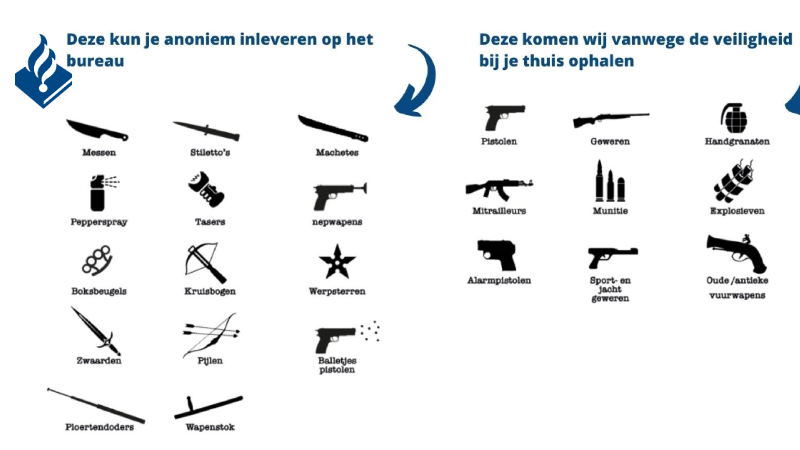 Deze kun je anoniem inleveren op het bureau

Messen
Stiletto's
Machetes
Pepperspray
Tasers
nepwapens
Boksbeugels
Kruisbogen
Werpsterren
Zwaarden
Pijlen
Balletjes pistolen
Ploertendoders
Wapenstok

Deze komen wij vanwege de veiligheid bij je thuis ophalen

Pistolen
Geweren
Handgranaten
Mitrailleurs
Munitie
Explosieven
Alarmpistolen
Sport- en jacht geweren
Oude /antieke vuurwapens